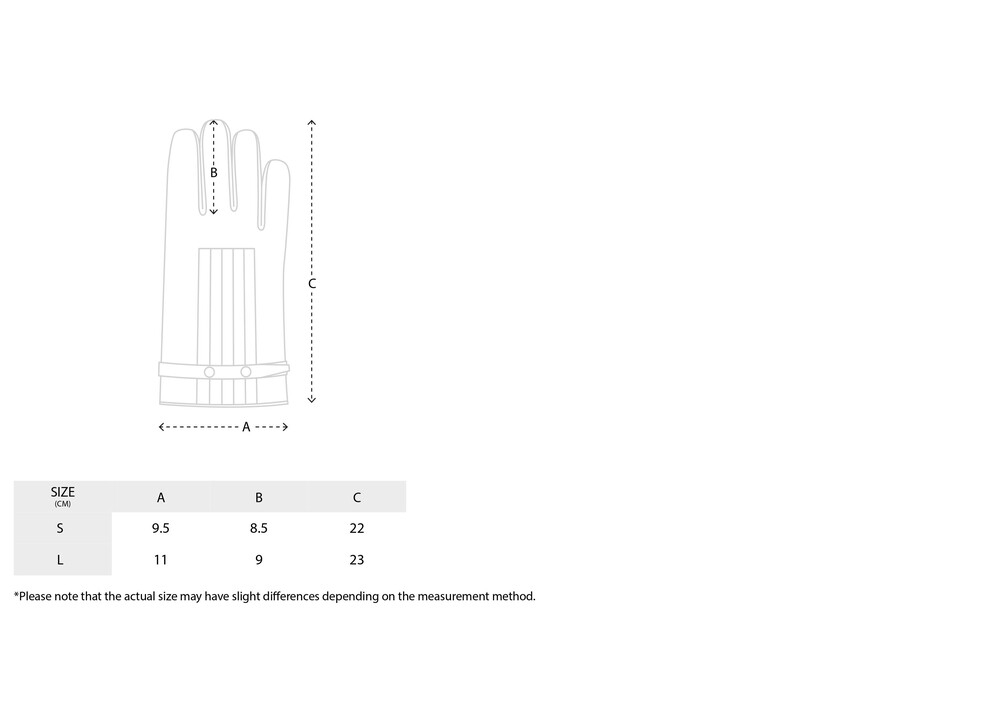 B

C

A

| SIZE (CM) | A | B | C |
|---|---|---|---|
| S | 9.5 | 8.5 | 22 |
| L | 11 | 9 | 23 |

*Please note that the actual size may have slight differences depending on the measurement method.